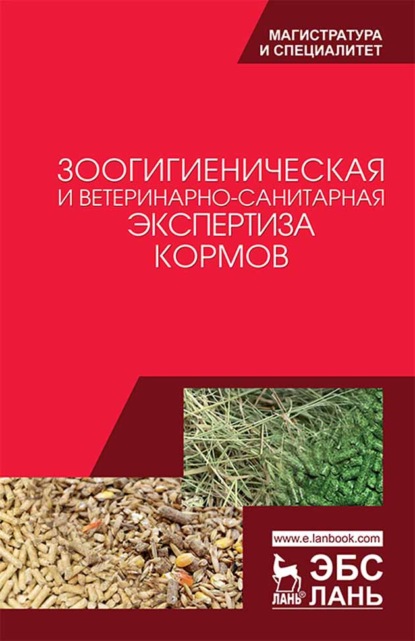 МАГИСТРАТУРА
И СПЕЦИАЛИТЕТ

ЗООГИГИЕНИЧЕСКАЯ
И ВЕТЕРИНАРНО-САНИТАРНАЯ
ЭКСПЕРТИЗА
КОРМОВ

www.e.lanbook.com

ЛАНЬ®

ЭБС
ЛАНЬ